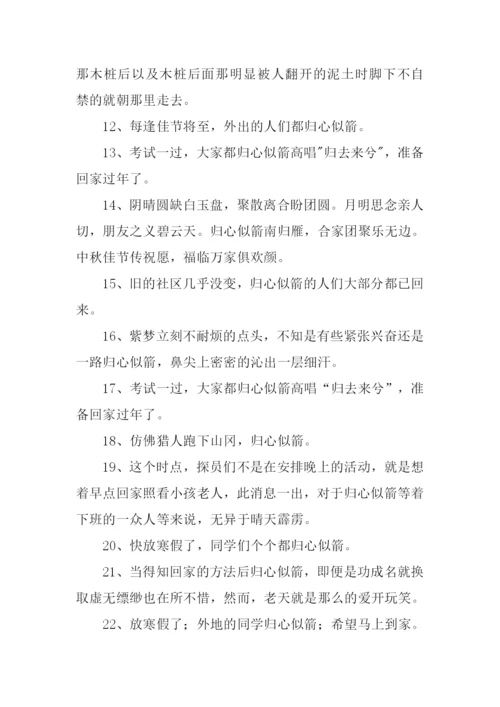 那木桩后以及木桩后面那明显被人翻开的泥土时脚下不自禁的就朝那里走去。

12、每逢佳节将至，外出的人们都归心似箭。

13、考试一过，大家都归心似箭高唱"归去来兮"，准备回家过年了。

14、阴晴圆缺白玉盘，聚散离合盼团圆。月明思念亲人切，朋友之义碧云天。归心似箭南归雁，合家团聚乐无边。中秋佳节传祝愿，福临万家俱欢颜。

15、旧的社区几乎没变，归心似箭的人们大部分都已回来。

16、紫梦立刻不耐烦的点头，不知是有些紧张兴奋还是一路归心似箭，鼻尖上密密的沁出一层细汗。

17、考试一过，大家都归心似箭高唱“归去来兮”，准备回家过年了。

18、仿佛猎人跑下山冈，归心似箭。

19、这个时点，探员们不是在安排晚上的活动，就是想着早点回家照看小孩老人，此消息一出，对于归心似箭等着下班的一众人等来说，无异于晴天霹雳。

20、快放寒假了，同学们个个都归心似箭。

21、当得知回家的方法后归心似箭，即便是功成名就换取虚无缥缈也在所不惜，然而，老天就是那么的爱开玩笑。

22、放寒假了；外地的同学归心似箭；希望马上到家。